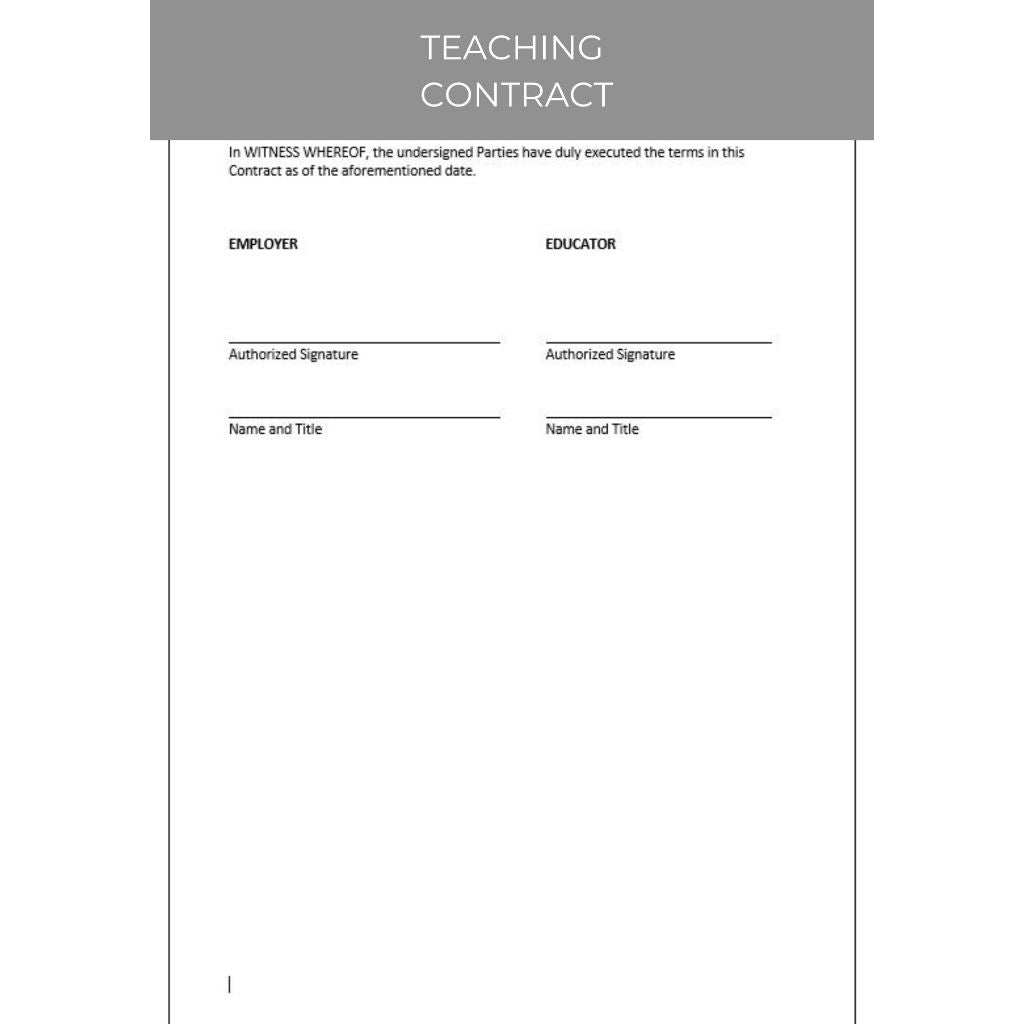 TEACHING CONTRACT

In WITNESS WHEREOF, the undersigned Parties have duly executed the terms in this Contract as of the aforementioned date.

EMPLOYER

Authorized Signature

Name and Title

EDUCATOR

Authorized Signature

Name and Title